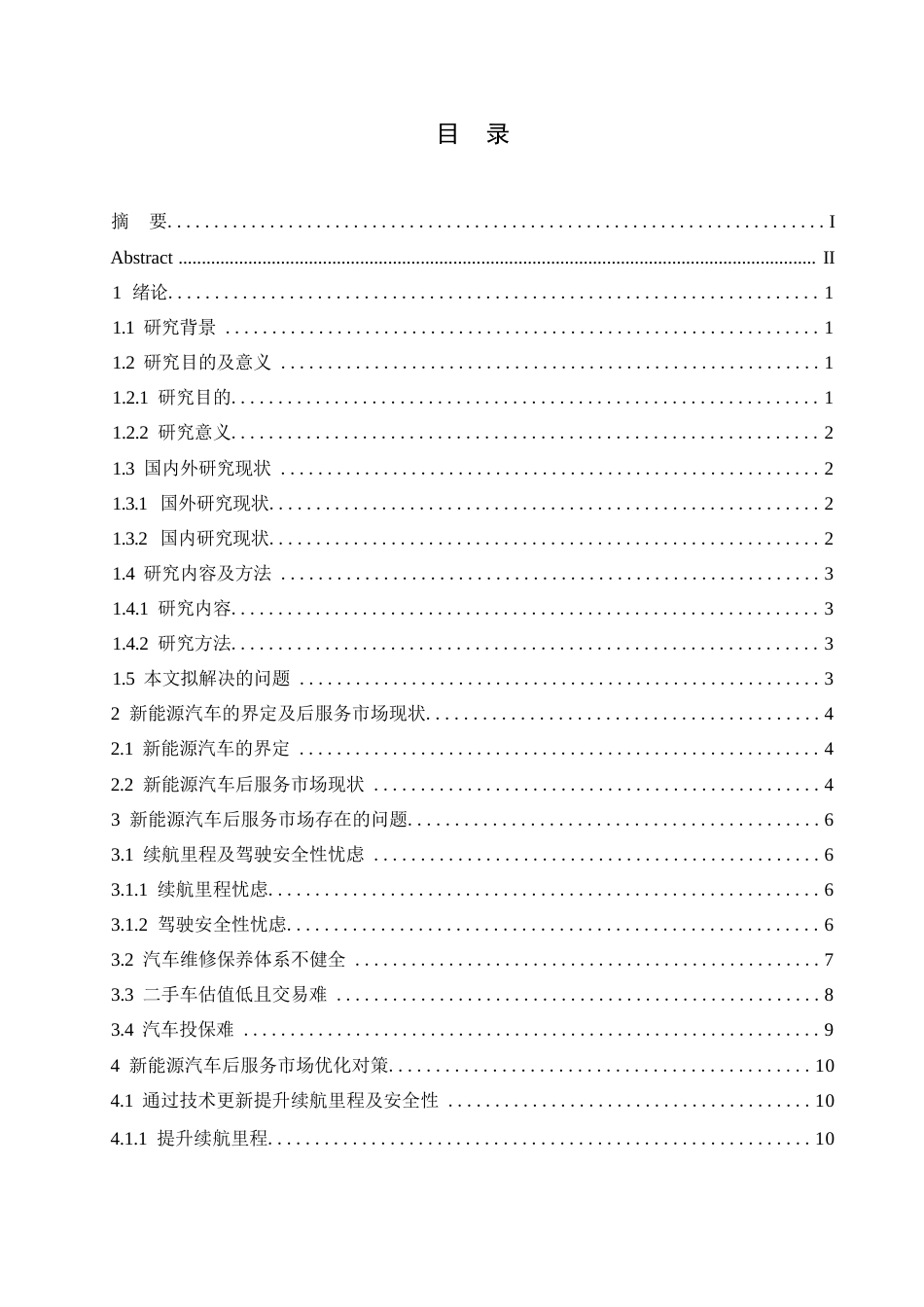 目 录

摘 要 I
Abstract II
1 绪论 1
1.1 研究背景 1
1.2 研究目的及意义 1
1.2.1 研究目的 1
1.2.2 研究意义 2
1.3 国内外研究现状 2
1.3.1 国外研究现状 2
1.3.2 国内研究现状 2
1.4 研究内容及方法 3
1.4.1 研究内容 3
1.4.2 研究方法 3
1.5 本文拟解决的问题 3
2 新能源汽车的界定及后服务市场现状 4
2.1 新能源汽车的界定 4
2.2 新能源汽车后服务市场现状 4
3 新能源汽车后服务市场存在的问题 6
3.1 续航里程及驾驶安全性忧虑 6
3.1.1 续航里程忧虑 6
3.1.2 驾驶安全性忧虑 6
3.2 汽车维修保养体系不健全 7
3.3 二手车估值低且交易难 8
3.4 汽车投保难 9
4 新能源汽车后服务市场优化对策 10
4.1 通过技术更新提升续航里程及安全性 10
4.1.1 提升续航里程 10